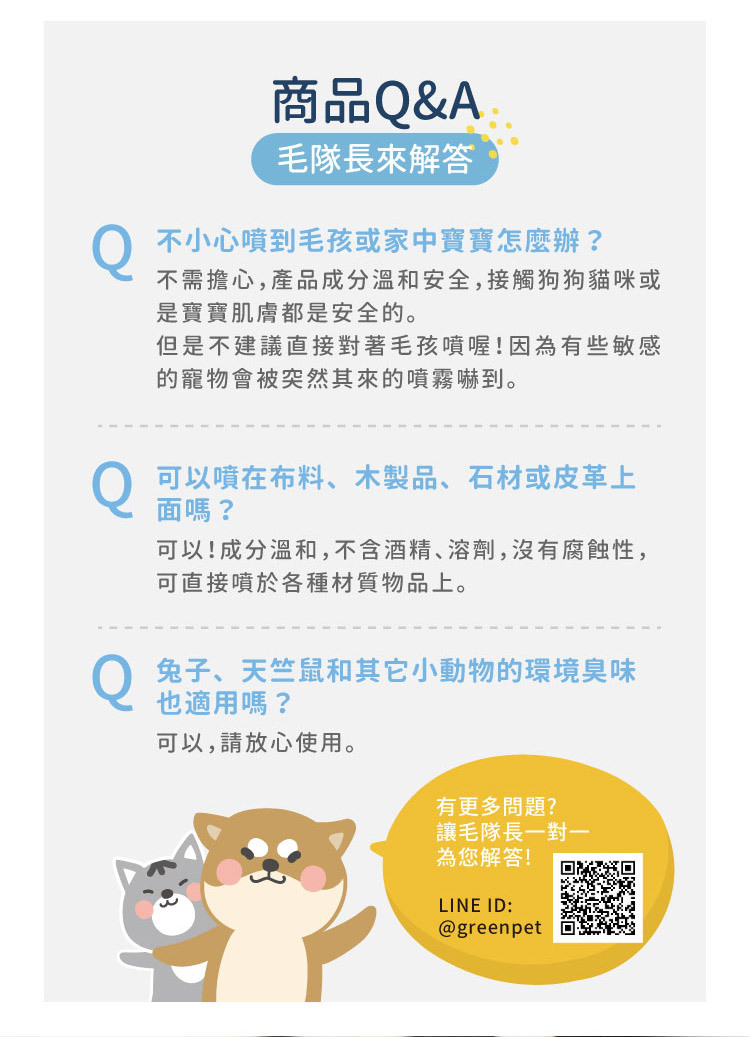 商品Q&A

毛隊長來解答

Q 不小心噴到毛孩或家中寶寶怎麼辦？

不需擔心，產品成分溫和安全，接觸狗狗貓咪或是寶寶肌膚都是安全的。

但是不建議直接對著毛孩噴喔！因為有些敏感的寵物會被突然其來的噴霧嚇到。

Q 可以噴在布料、木製品、石材或皮革上面嗎？

可以！成分溫和，不含酒精、溶劑，沒有腐蝕性，可直接噴於各種材質物品上。

Q 兔子、天竺鼠和其它小動物的環境臭味也適用嗎？

可以，請放心使用。

有更多問題？
讓毛隊長一對一
為您解答！

LINE ID:
@greenpet